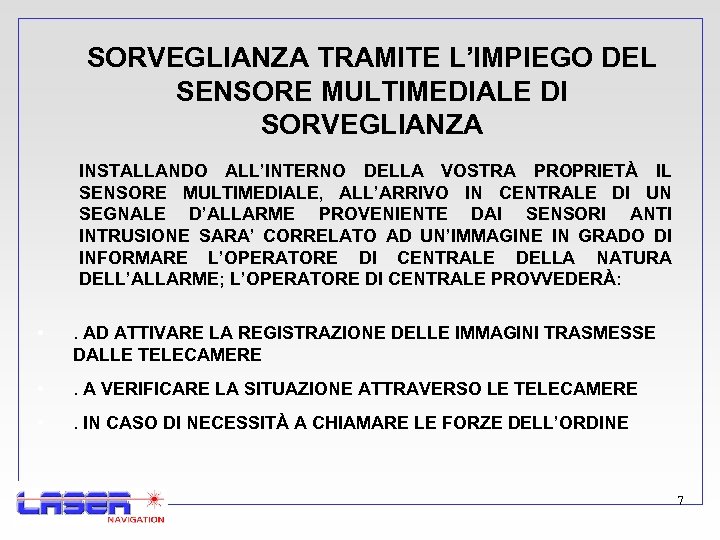 SORVEGLIANZA TRAMITE L'IMPIEGO DEL SENSORE MULTIMEDIALE DI SORVEGLIANZA

INSTALLANDO ALL'INTERNO DELLA VOSTRA PROPRIETÀ IL SENSORE MULTIMEDIALE, ALL'ARRIVO IN CENTRALE DI UN SEGNALE D'ALLARME PROVENIENTE DAI SENSORI ANTI INTRUSIONE SARA' CORRELATO AD UN'IMMAGINE IN GRADO DI INFORMARE L'OPERATORE DI CENTRALE DELLA NATURA DELL'ALLARME; L'OPERATORE DI CENTRALE PROVVEDERÀ:

. AD ATTIVARE LA REGISTRAZIONE DELLE IMMAGINI TRASMESSE DALLE TELECAMERE

. A VERIFICARE LA SITUAZIONE ATTRAVERSO LE TELECAMERE

. IN CASO DI NECESSITÀ A CHIAMARE LE FORZE DELL'ORDINE

LASER NAVIGATION

7